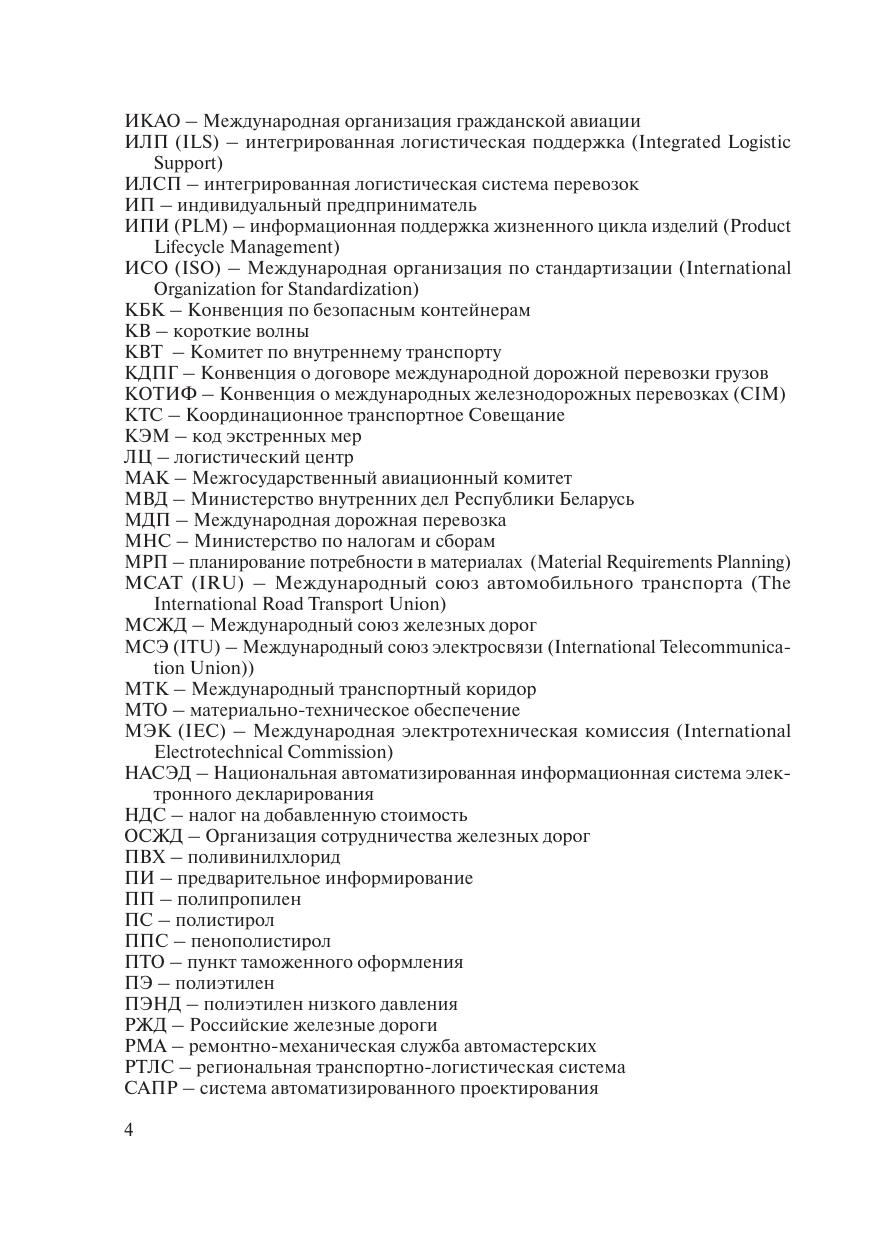 ИКАО – Международная организация гражданской авиации
ИЛП (ILS) – интегрированная логистическая поддержка (Integrated Logistic Support)
ИЛСП – интегрированная логистическая система перевозок
ИП – индивидуальный предприниматель
ИПИ (PLM) – информационная поддержка жизненного цикла изделий (Product Lifecycle Management)
ИСО (ISO) – Международная организация по стандартизации (International Organization for Standardization)
КБК – Конвенция по безопасным контейнерам
КВ – короткие волны
КВТ – Комитет по внутреннему транспорту
КДПГ – Конвенция о договоре международной дорожной перевозки грузов
КОТИФ – Конвенция о международных железнодорожных перевозках (CIM)
КТС – Координационное транспортное Совещание
КЭМ – код экстренных мер
ЛЦ – логистический центр
МАК – Межгосударственный авиационный комитет
МВД – Министерство внутренних дел Республики Беларусь
МДП – Международная дорожная перевозка
МНС – Министерство по налогам и сборам
МРП – планирование потребности в материалах (Material Requirements Planning)
МСАТ (IRU) – Международный союз автомобильного транспорта (The International Road Transport Union)
МСЖД – Международный союз железных дорог
МСЭ (ITU) – Международный союз электросвязи (International Telecommunication Union))
МТК – Международный транспортный коридор
МТО – материально-техническое обеспечение
МЭК (IEC) – Международная электротехническая комиссия (International Electrotechnical Commission)
НАСЭД – Национальная автоматизированная информационная система электронного декларирования
НДС – налог на добавленную стоимость
ОСЖД – Организация сотрудничества железных дорог
ПВХ – поливинилхлорид
ПИ – предварительное информирование
ПП – полипропилен
ПС – полистирол
ППС – пенополистирол
ПТО – пункт таможенного оформления
ПЭ – полиэтилен
ПЭНД – полиэтилен низкого давления
РЖД – Российские железные дороги
РМА – ремонтно-механическая служба автомастерских
РТЛС – региональная транспортно-логистическая система
САПР – система автоматизированного проектирования

4